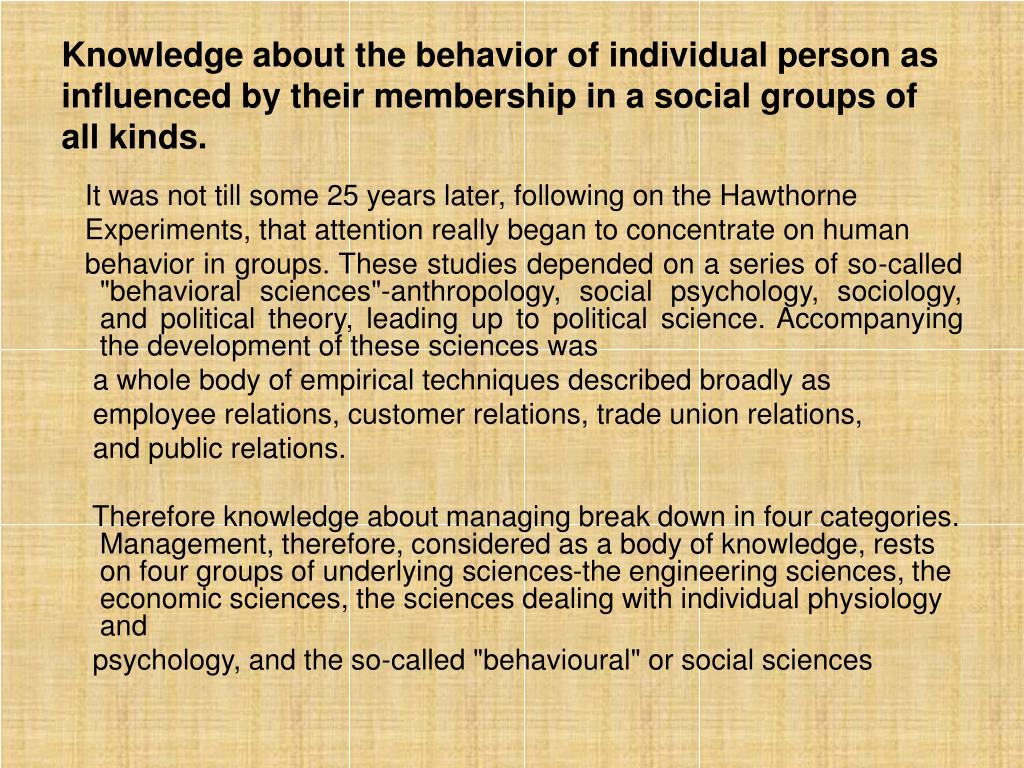 Knowledge about the behavior of individual person as influenced by their membership in a social groups of all kinds.

It was not till some 25 years later, following on the Hawthorne Experiments, that attention really began to concentrate on human behavior in groups. These studies depended on a series of so-called "behavioral sciences"-anthropology, social psychology, sociology, and political theory, leading up to political science. Accompanying the development of these sciences was a whole body of empirical techniques described broadly as employee relations, customer relations, trade union relations, and public relations.

Therefore knowledge about managing break down in four categories. Management, therefore, considered as a body of knowledge, rests on four groups of underlying sciences-the engineering sciences, the economic sciences, the sciences dealing with individual physiology and psychology, and the so-called "behavioural" or social sciences